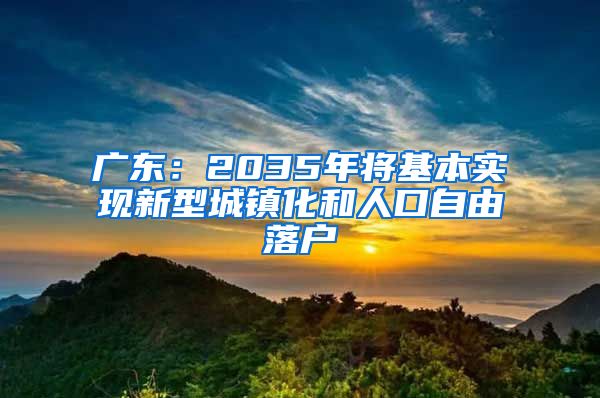 广东：2035年将基本实现新型城镇化和人口自由落户